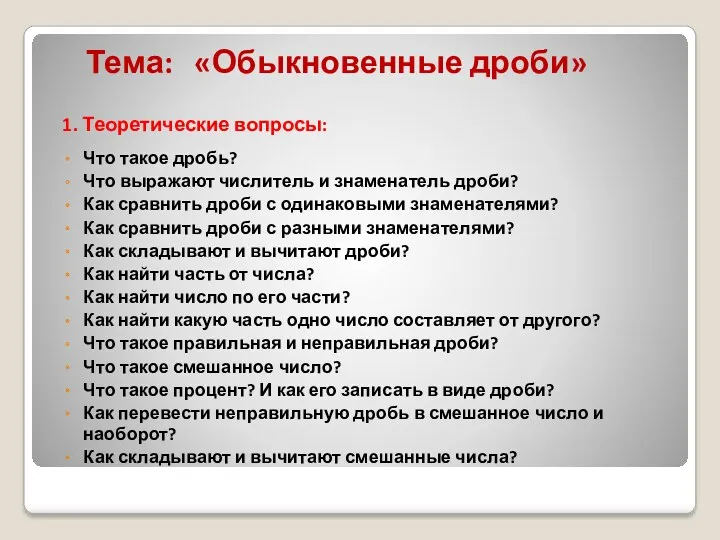 Тема: «Обыкновенные дроби»

1. Теоретические вопросы:

- Что такое дробь?
- Что выражают числитель и знаменатель дроби?
- Как сравнить дроби с одинаковыми знаменателями?
- Как сравнить дроби с разными знаменателями?
- Как складывают и вычитают дроби?
- Как найти часть от числа?
- Как найти число по его части?
- Как найти какую часть одно число составляет от другого?
- Что такое правильная и неправильная дроби?
- Что такое смешанное число?
- Что такое процент? И как его записать в виде дроби?
- Как перевести неправильную дробь в смешанное число и наоборот?
- Как складывают и вычитают смешанные числа?